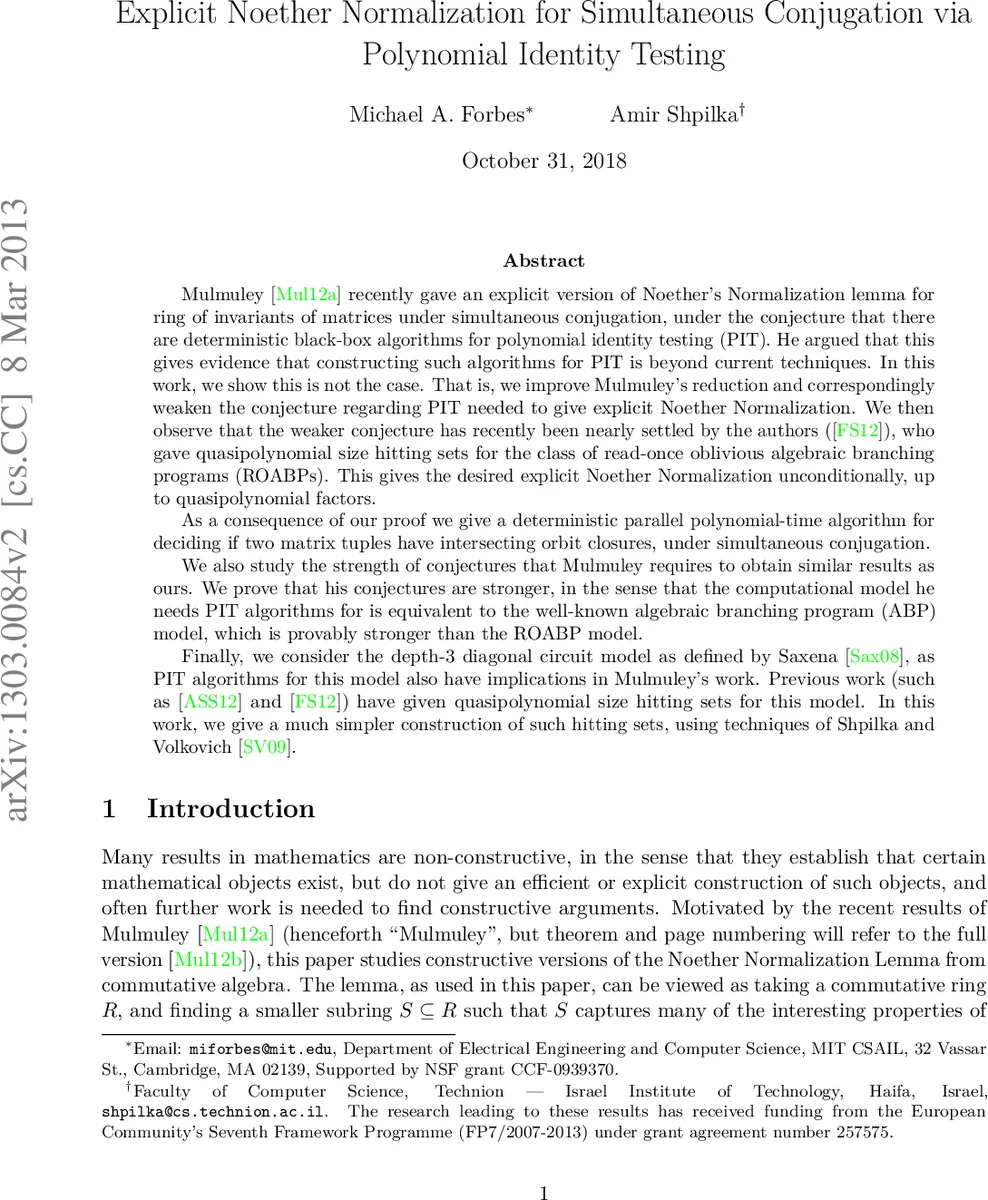 Explicit Noether Normalization for Simultaneous Conjugation via Polynomial Identity Testing

Michael A. Forbes*    Amir Shpilka†

October 31, 2018

arXiv:1303.0084v2 [cs.CC] 8 Mar 2013

Abstract

Mulmuley [Mul12a] recently gave an explicit version of Noether's Normalization lemma for ring of invariants of matrices under simultaneous conjugation, under the conjecture that there are deterministic black-box algorithms for polynomial identity testing (PIT). He argued that this gives evidence that constructing such algorithms for PIT is beyond current techniques. In this work, we show this is not the case. That is, we improve Mulmuley's reduction and correspondingly weaken the conjecture regarding PIT needed to give explicit Noether Normalization. We then observe that the weaker conjecture has recently been nearly settled by the authors ([FS12]), who gave quasipolynomial size hitting sets for the class of read-once oblivious algebraic branching programs (ROABPs). This gives the desired explicit Noether Normalization unconditionally, up to quasipolynomial factors.

As a consequence of our proof we give a deterministic parallel polynomial-time algorithm for deciding if two matrix tuples have intersecting orbit closures, under simultaneous conjugation.

We also study the strength of conjectures that Mulmuley requires to obtain similar results as ours. We prove that his conjectures are stronger, in the sense that the computational model he needs PIT algorithms for is equivalent to the well-known algebraic branching program (ABP) model, which is provably stronger than the ROABP model.

Finally, we consider the depth-3 diagonal circuit model as defined by Saxena [Sax08], as PIT algorithms for this model also have implications in Mulmuley's work. Previous work (such as [ASS12] and [FS12]) have given quasipolynomial size hitting sets for this model. In this work, we give a much simpler construction of such hitting sets, using techniques of Shpilka and Volkovich [SV09].

1 Introduction

Many results in mathematics are non-constructive, in the sense that they establish that certain mathematical objects exist, but do not give an efficient or explicit construction of such objects, and often further work is needed to find constructive arguments. Motivated by the recent results of Mulmuley [Mul12a] (henceforth "Mulmuley", but theorem and page numbering will refer to the full version [Mul12b]), this paper studies constructive versions of the Noether Normalization Lemma from commutative algebra. The lemma, as used in this paper, can be viewed as taking a commutative ring $R$, and finding a smaller subring $S \subseteq R$ such that $S$ captures many of the interesting properties of

*Email: miforbes@mit.edu, Department of Electrical Engineering and Computer Science, MIT CSAIL, 32 Vassar St., Cambridge, MA 02139, Supported by NSF grant CCF-0939370.

†Faculty of Computer Science, Technion — Israel Institute of Technology, Haifa, Israel, shpilka@cs.technion.ac.il. The research leading to these results has received funding from the European Community's Seventh Framework Programme (FP7/2007-2013) under grant agreement number 257575.

1